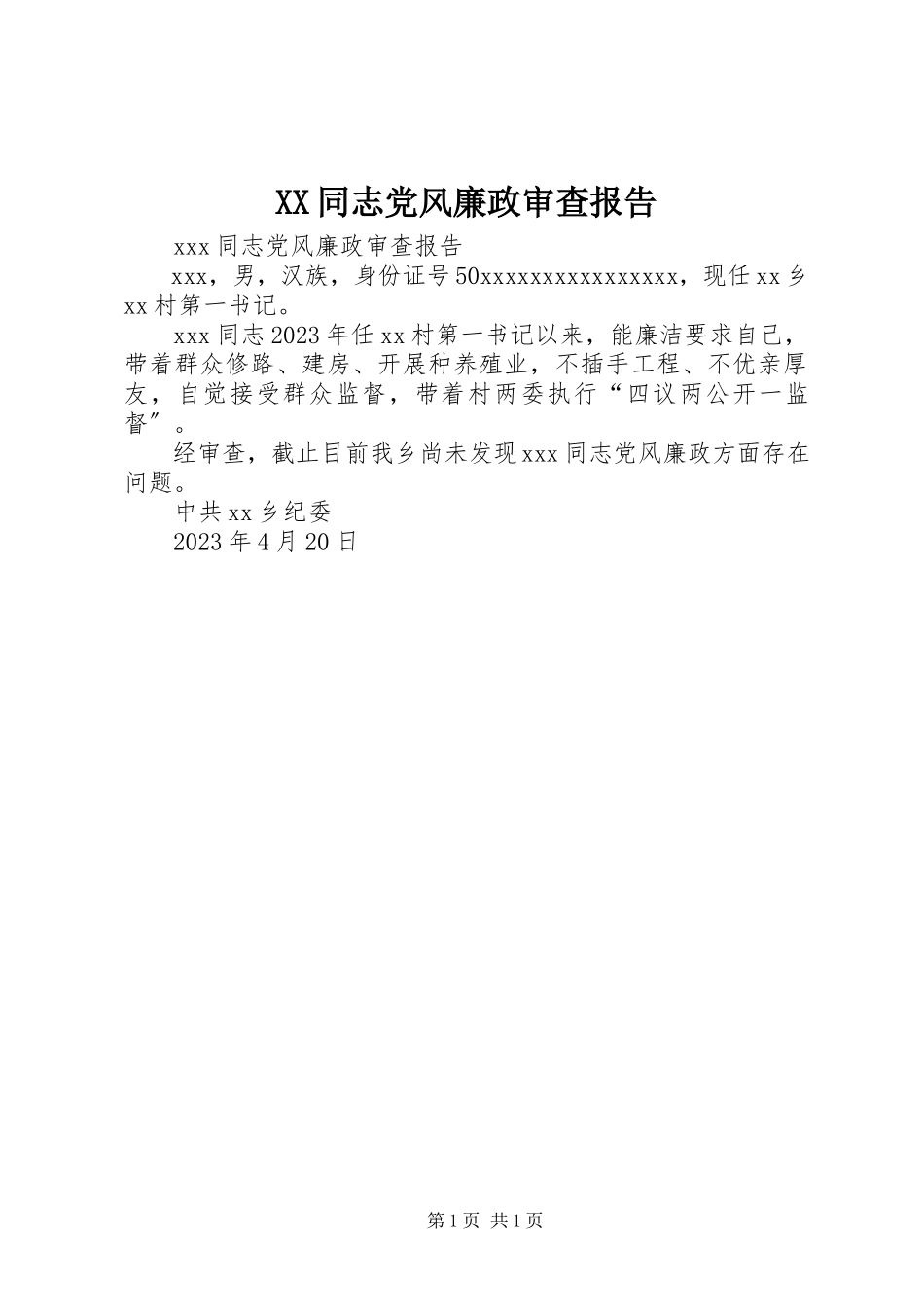 XX同志党风廉政审查报告

xxx同志党风廉政审查报告

xxx，男，汉族，身份证号50xxxxxxxxxxxxxxxx，现任xx乡xx村第一书记。

xxx同志2023年任xx村第一书记以来，能廉洁要求自己，带着群众修路、建房、开展种养殖业，不插手工程、不优亲厚友，自觉接受群众监督，带着村两委执行“四议两公开一监督”。

经审查，截止目前我乡尚未发现xxx同志党风廉政方面存在问题。

中共xx乡纪委

2023年4月20日

第1页 共1页